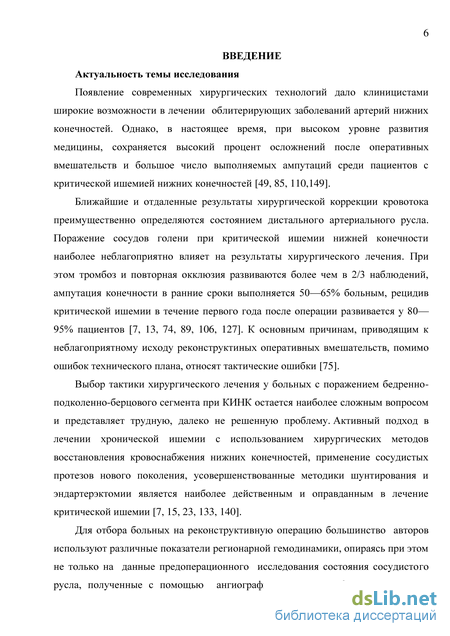 6

ВВЕДЕНИЕ

Актуальность темы исследования

Появление современных хирургических технологий дало клиницистами широкие возможности в лечении облитерирующих заболеваний артерий нижних конечностей. Однако, в настоящее время, при высоком уровне развития медицины, сохраняется высокий процент осложнений после оперативных вмешательств и большое число выполняемых ампутаций среди пациентов с критической ишемией нижних конечностей [49, 85, 110,149].

Ближайшие и отдаленные результаты хирургической коррекции кровотока преимущественно определяются состоянием дистального артериального русла. Поражение сосудов голени при критической ишемии нижней конечности наиболее неблагоприятно влияет на результаты хирургического лечения. При этом тромбоз и повторная окклюзия развиваются более чем в 2/3 наблюдений, ампутация конечности в ранние сроки выполняется 50—65% больным, рецидив критической ишемии в течение первого года после операции развивается у 80—95% пациентов [7, 13, 74, 89, 106, 127]. К основным причинам, приводящим к неблагоприятному исходу реконструктиных оперативных вмешательств, помимо ошибок технического плана, относят тактические ошибки [75].

Выбор тактики хирургического лечения у больных с поражением бедренно-подколенно-берцового сегмента при КИНК остается наиболее сложным вопросом и представляет трудную, далеко не решенную проблему. Активный подход в лечении хронической ишемии с использованием хирургических методов восстановления кровоснабжения нижних конечностей, применение сосудистых протезов нового поколения, усовершенствованные методики шунтирования и эндартерэктомии является наиболее действенным и оправданным в лечение критической ишемии [7, 15, 23, 133, 140].

Для отбора больных на реконструктивную операцию большинство авторов используют различные показатели регионарной гемодинамики, опираясь при этом не только на данные предоперационного исследования состояния сосудистого русла, полученные с помощью ангиограф

dsLib.net
библиотека диссертаций